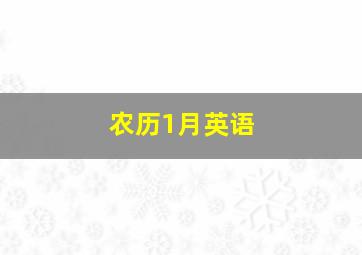 农历1月英语